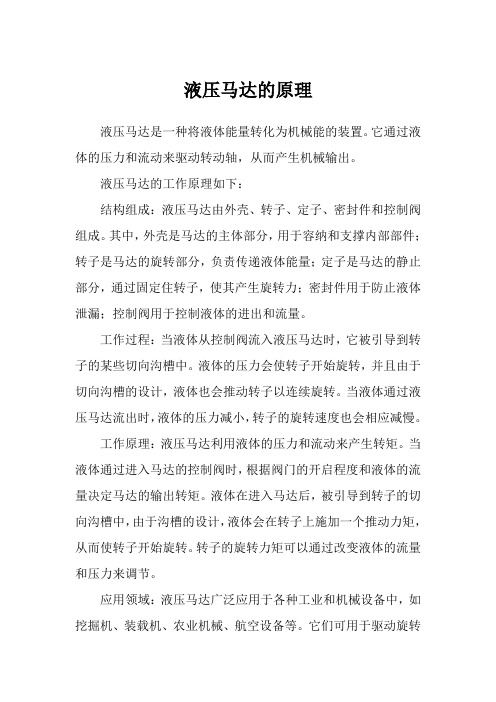 液压马达的原理

液压马达是一种将液体能量转化为机械能的装置。它通过液体的压力和流动来驱动转动轴，从而产生机械输出。

液压马达的工作原理如下：

结构组成：液压马达由外壳、转子、定子、密封件和控制阀组成。其中，外壳是马达的主体部分，用于容纳和支撑内部部件；转子是马达的旋转部分，负责传递液体能量；定子是马达的静止部分，通过固定住转子，使其产生旋转力；密封件用于防止液体泄漏；控制阀用于控制液体的进出和流量。

工作过程：当液体从控制阀流入液压马达时，它被引导到转子的某些切向沟槽中。液体的压力会使转子开始旋转，并且由于切向沟槽的设计，液体也会推动转子以连续旋转。当液体通过液压马达流出时，液体的压力减小，转子的旋转速度也会相应减慢。

工作原理：液压马达利用液体的压力和流动来产生转矩。当液体通过进入马达的控制阀时，根据阀门的开启程度和液体的流量决定马达的输出转矩。液体在进入马达后，被引导到转子的切向沟槽中，由于沟槽的设计，液体会在转子上施加一个推动力矩，从而使转子开始旋转。转子的旋转力矩可以通过改变液体的流量和压力来调节。

应用领域：液压马达广泛应用于各种工业和机械设备中，如挖掘机、装载机、农业机械、航空设备等。它们可用于驱动旋转